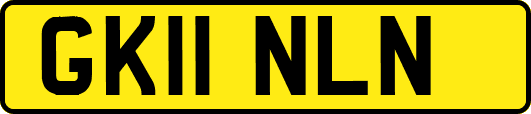 GK11 NLN